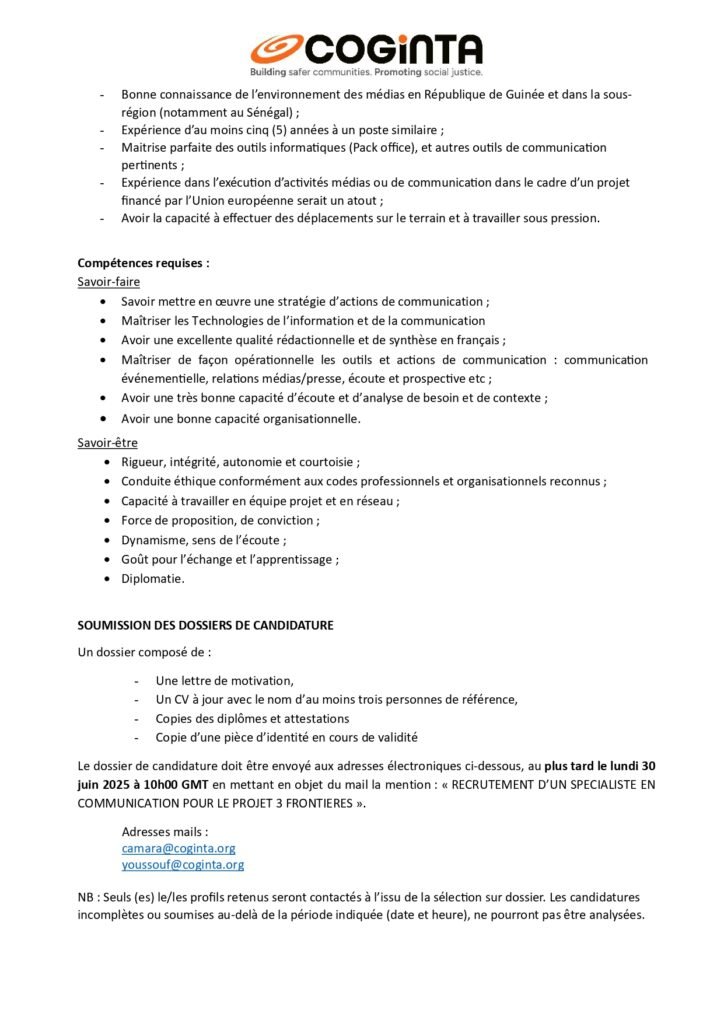 COGiNTA
Building safer communities. Promoting social justice.

- Bonne connaissance de l'environnement des médias en République de Guinée et dans la sous-région (notamment au Sénégal) ;
- Expérience d'au moins cinq (5) années à un poste similaire ;
- Maitrise parfaite des outils informatiques (Pack office), et autres outils de communication pertinents ;
- Expérience dans l'exécution d'activités médias ou de communication dans le cadre d'un projet financé par l'Union européenne serait un atout ;
- Avoir la capacité à effectuer des déplacements sur le terrain et à travailler sous pression.

Compétences requises :
Savoir-faire
• Savoir mettre en œuvre une stratégie d'actions de communication ;
• Maîtriser les Technologies de l'information et de la communication
• Avoir une excellente qualité rédactionnelle et de synthèse en français ;
• Maîtriser de façon opérationnelle les outils et actions de communication : communication événementielle, relations médias/presse, écoute et prospective etc ;
• Avoir une très bonne capacité d'écoute et d'analyse de besoin et de contexte ;
• Avoir une bonne capacité organisationnelle.

Savoir-être
• Rigueur, intégrité, autonomie et courtoisie ;
• Conduite éthique conformément aux codes professionnels et organisationnels reconnus ;
• Capacité à travailler en équipe projet et en réseau ;
• Force de proposition, de conviction ;
• Dynamisme, sens de l'écoute ;
• Goût pour l'échange et l'apprentissage ;
• Diplomatie.

SOUMISSION DES DOSSIERS DE CANDIDATURE

Un dossier composé de :

- Une lettre de motivation,
- Un CV à jour avec le nom d'au moins trois personnes de référence,
- Copies des diplômes et attestations
- Copie d'une pièce d'identité en cours de validité

Le dossier de candidature doit être envoyé aux adresses électroniques ci-dessous, au plus tard le lundi 30 juin 2025 à 10h00 GMT en mettant en objet du mail la mention : « RECRUTEMENT D'UN SPECIALISTE EN COMMUNICATION POUR LE PROJET 3 FRONTIERES ».

Adresses mails :
camara@coginta.org
youssouf@coginta.org

NB : Seuls (es) le/les profils retenus seront contactés à l'issu de la sélection sur dossier. Les candidatures incomplètes ou soumises au-delà de la période indiquée (date et heure), ne pourront pas être analysées.